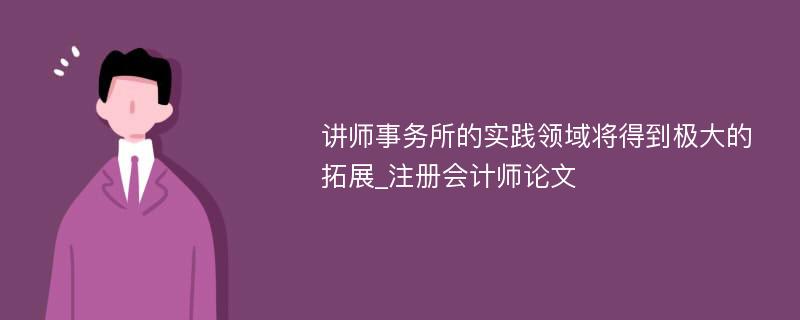 讲师事务所的实践领域将得到极大的拓展_注册会计师论文